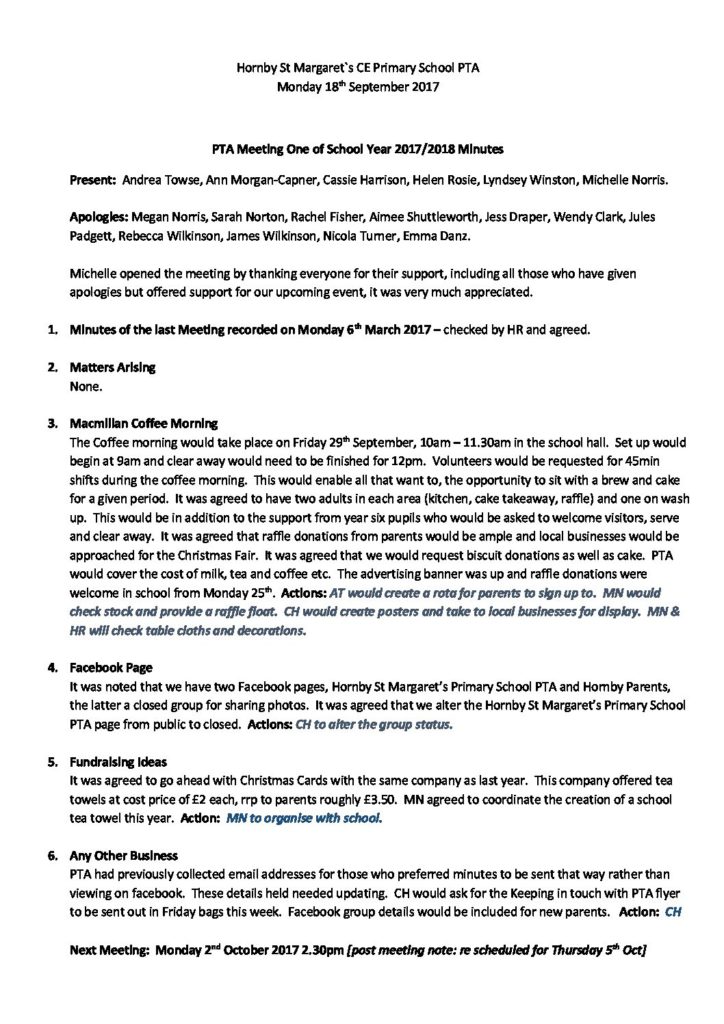 Hornby St Margaret`s CE Primary School PTA
Monday 18$^{th}$ September 2017

PTA Meeting One of School Year 2017/2018 Minutes

Present: Andrea Towse, Ann Morgan-Capner, Cassie Harrison, Helen Rosie, Lyndsey Winston, Michelle Norris.

Apologies: Megan Norris, Sarah Norton, Rachel Fisher, Aimee Shuttleworth, Jess Draper, Wendy Clark, Jules Padgett, Rebecca Wilkinson, James Wilkinson, Nicola Turner, Emma Danz.

Michelle opened the meeting by thanking everyone for their support, including all those who have given apologies but offered support for our upcoming event, it was very much appreciated.

1. Minutes of the last Meeting recorded on Monday 6$^{th}$ March 2017 – checked by HR and agreed.

2. Matters Arising
None.

3. Macmillan Coffee Morning
The Coffee morning would take place on Friday 29$^{th}$ September, 10am – 11.30am in the school hall. Set up would begin at 9am and clear away would need to be finished for 12pm. Volunteers would be requested for 45min shifts during the coffee morning. This would enable all that want to, the opportunity to sit with a brew and cake for a given period. It was agreed to have two adults in each area (kitchen, cake takeaway, raffle) and one on wash up. This would be in addition to the support from year six pupils who would be asked to welcome visitors, serve and clear away. It was agreed that raffle donations from parents would be ample and local businesses would be approached for the Christmas Fair. It was agreed that we would request biscuit donations as well as cake. PTA would cover the cost of milk, tea and coffee etc. The advertising banner was up and raffle donations were welcome in school from Monday 25$^{th}$. Actions: AT would create a rota for parents to sign up to. MN would check stock and provide a raffle float. CH would create posters and take to local businesses for display. MN & HR will check table cloths and decorations.

4. Facebook Page
It was noted that we have two Facebook pages, Hornby St Margaret's Primary School PTA and Hornby Parents, the latter a closed group for sharing photos. It was agreed that we alter the Hornby St Margaret's Primary School PTA page from public to closed. Actions: CH to alter the group status.

5. Fundraising Ideas
It was agreed to go ahead with Christmas Cards with the same company as last year. This company offered tea towels at cost price of £2 each, rrp to parents roughly £3.50. MN agreed to coordinate the creation of a school tea towel this year. Action: MN to organise with school.

6. Any Other Business
PTA had previously collected email addresses for those who preferred minutes to be sent that way rather than viewing on facebook. These details held needed updating. CH would ask for the Keeping in touch with PTA flyer to be sent out in Friday bags this week. Facebook group details would be included for new parents. Action: CH

Next Meeting: Monday 2$^{nd}$ October 2017 2.30pm [post meeting note: re scheduled for Thursday 5$^{th}$ Oct]